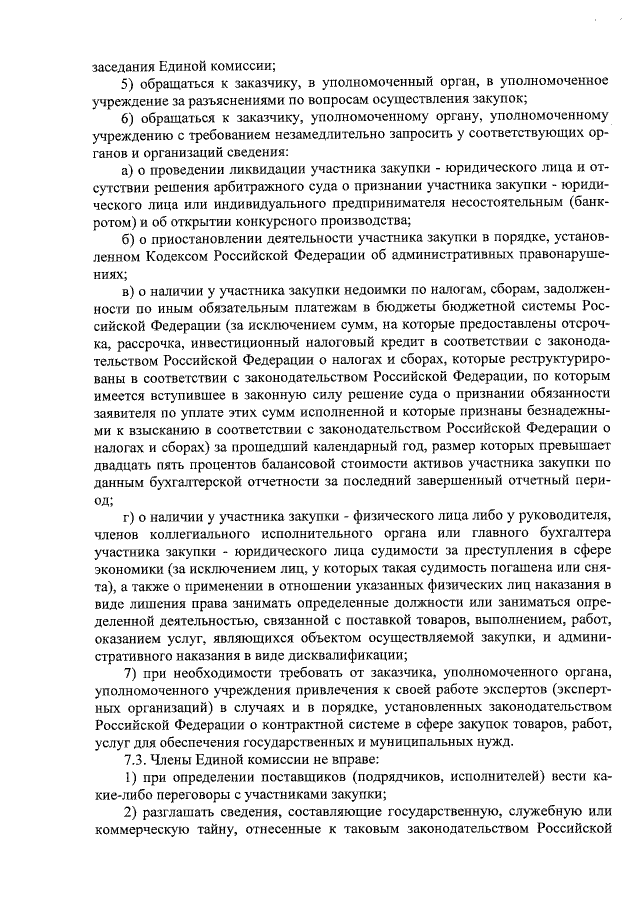 заседания Единой комиссии;

5) обращаться к заказчику, в уполномоченный орган, в уполномоченное учреждение за разъяснениями по вопросам осуществления закупок;

6) обращаться к заказчику, уполномоченному органу, уполномоченному учреждению с требованием незамедлительно запросить у соответствующих органов и организаций сведения:

а) о проведении ликвидации участника закупки - юридического лица и отсутствии решения арбитражного суда о признании участника закупки - юридического лица или индивидуального предпринимателя несостоятельным (банкротом) и об открытии конкурсного производства;

б) о приостановлении деятельности участника закупки в порядке, установленном Кодексом Российской Федерации об административных правонарушениях;

в) о наличии у участника закупки недоимки по налогам, сборам, задолженности по иным обязательным платежам в бюджеты бюджетной системы Российской Федерации (за исключением сумм, на которые предоставлены отсрочка, рассрочка, инвестиционный налоговый кредит в соответствии с законодательством Российской Федерации о налогах и сборах, которые реструктурированы в соответствии с законодательством Российской Федерации, по которым имеется вступившее в законную силу решение суда о признании обязанности заявителя по уплате этих сумм исполненной и которые признаны безнадежными к взысканию в соответствии с законодательством Российской Федерации о налогах и сборах) за прошедший календарный год, размер которых превышает двадцать пять процентов балансовой стоимости активов участника закупки по данным бухгалтерской отчетности за последний завершенный отчетный период;

г) о наличии у участника закупки - физического лица либо у руководителя, членов коллегиального исполнительного органа или главного бухгалтера участника закупки - юридического лица судимости за преступления в сфере экономики (за исключением лиц, у которых такая судимость погашена или снята), а также о применении в отношении указанных физических лиц наказания в виде лишения права занимать определенные должности или заниматься определенной деятельностью, связанной с поставкой товаров, выполнением, работ, оказанием услуг, являющихся объектом осуществляемой закупки, и административного наказания в виде дисквалификации;

7) при необходимости требовать от заказчика, уполномоченного органа, уполномоченного учреждения привлечения к своей работе экспертов (экспертных организаций) в случаях и в порядке, установленных законодательством Российской Федерации о контрактной системе в сфере закупок товаров, работ, услуг для обеспечения государственных и муниципальных нужд.

7.3. Члены Единой комиссии не вправе:

1) при определении поставщиков (подрядчиков, исполнителей) вести какие-либо переговоры с участниками закупки;

2) разглашать сведения, составляющие государственную, служебную или коммерческую тайну, отнесенные к таковым законодательством Российской